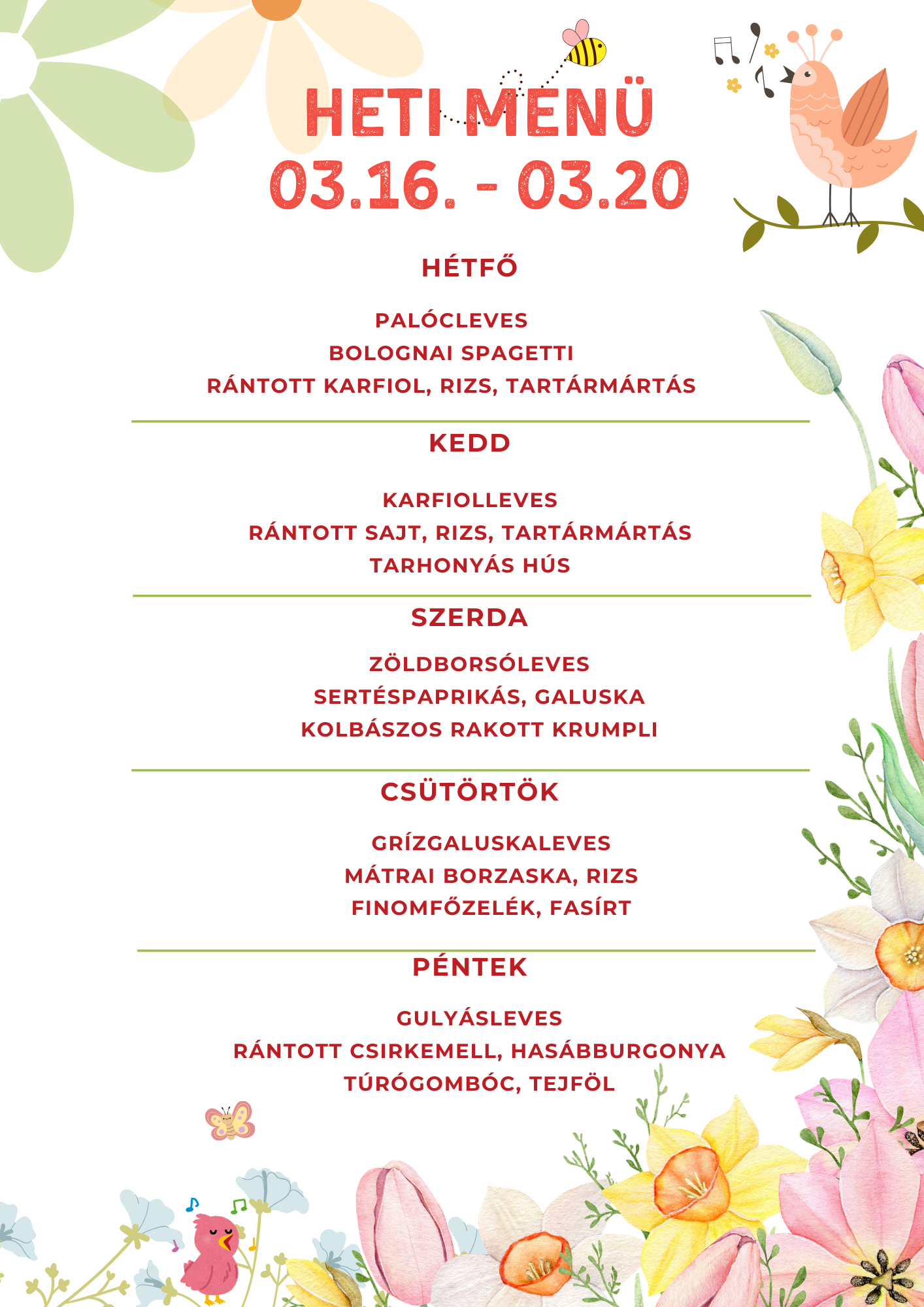 HETI MENÜ
03.16. - 03.20

HÉTFŐ

PALÓCLEVES
BOLOGNAI SPAGETTI
RÁNTOTT KARFIOL, RIZS, TARTÁRMÁRTÁS

KEDD

KARFIOLLEVES
RÁNTOTT SAJT, RIZS, TARTÁRMÁRTÁS
TARHONYÁS HÚS

SZERDA

ZÖLDBORSÓLEVES
SERTÉSPAPRIKÁS, GALUSKA
KOLBÁSZOS RAKOTT KRUMPLI

CSÜTÖRTÖK

GRÍZGALUSKALEVES
MÁTRAI BORZASKA, RIZS
FINOMFŐZELÉK, FASÍRT

PÉNTEK

GULYÁSLEVES
RÁNTOTT CSIRKEMELL, HASÁBBURGONYA
TÚRÓGOMBÓC, TEJFÖL